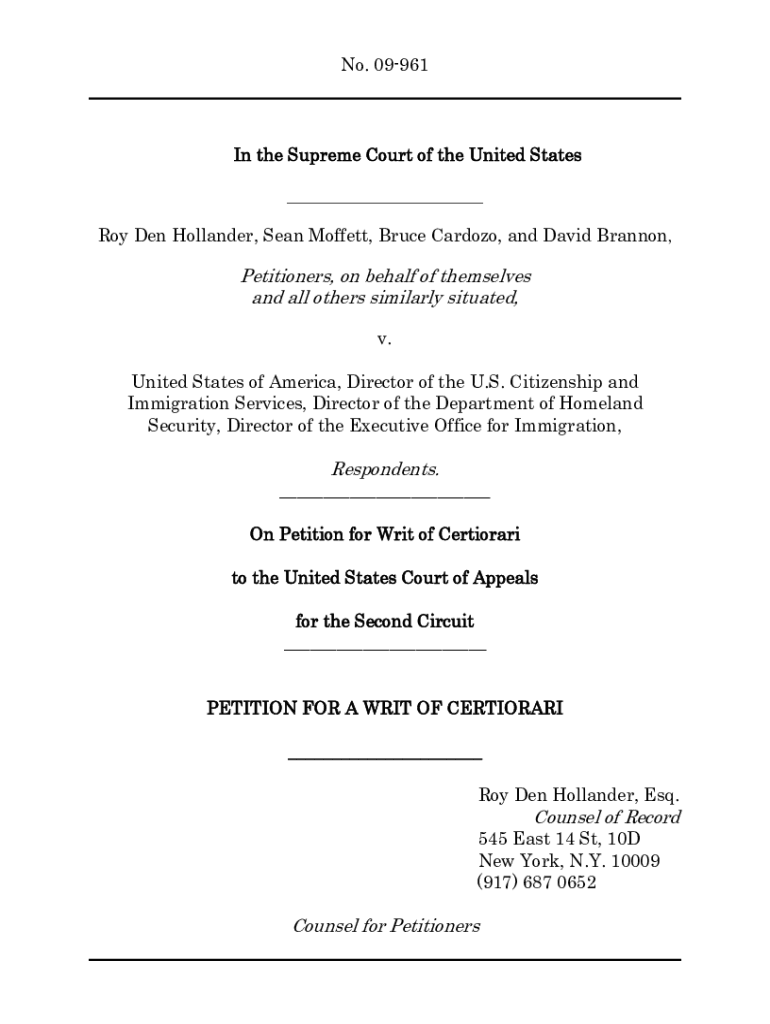 No. 09-961

In the Supreme Court of the United States

Roy Den Hollander, Sean Moffett, Bruce Cardozo, and David Brannon,

Petitioners, on behalf of themselves and all others similarly situated,

v.

United States of America, Director of the U.S. Citizenship and Immigration Services, Director of the Department of Homeland Security, Director of the Executive Office for Immigration,

Respondents.

On Petition for Writ of Certiorari

to the United States Court of Appeals

for the Second Circuit

PETITION FOR A WRIT OF CERTIORARI

Roy Den Hollander, Esq.
Counsel of Record
545 East 14 St, 10D
New York, N.Y. 10009
(917) 687 0652

Counsel for Petitioners